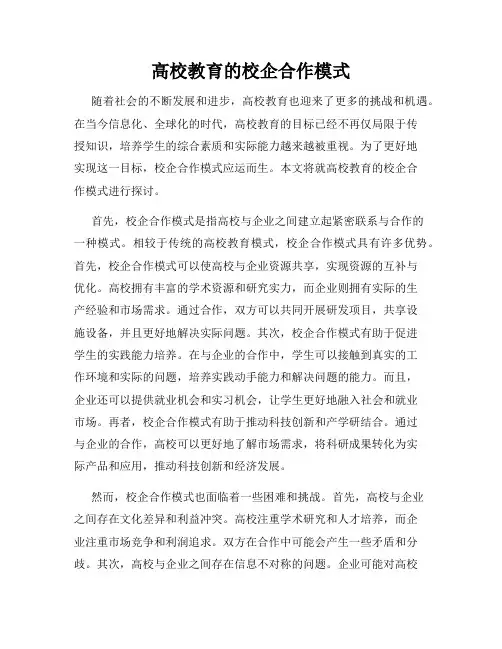 高校教育的校企合作模式

随着社会的不断发展和进步，高校教育也迎来了更多的挑战和机遇。在当今信息化、全球化的时代，高校教育的目标已经不再仅局限于传授知识，培养学生的综合素质和实际能力越来越被重视。为了更好地实现这一目标，校企合作模式应运而生。本文将就高校教育的校企合作模式进行探讨。

首先，校企合作模式是指高校与企业之间建立起紧密联系与合作的一种模式。相较于传统的高校教育模式，校企合作模式具有许多优势。首先，校企合作模式可以使高校与企业资源共享，实现资源的互补与优化。高校拥有丰富的学术资源和研究实力，而企业则拥有实际的生产经验和市场需求。通过合作，双方可以共同开展研发项目，共享设施设备，并且更好地解决实际问题。其次，校企合作模式有助于促进学生的实践能力培养。在与企业的合作中，学生可以接触到真实的工作环境和实际的问题，培养实践动手能力和解决问题的能力。而且，企业还可以提供就业机会和实习机会，让学生更好地融入社会和就业市场。再者，校企合作模式有助于推动科技创新和产学研结合。通过与企业的合作，高校可以更好地了解市场需求，将科研成果转化为实际产品和应用，推动科技创新和经济发展。

然而，校企合作模式也面临着一些困难和挑战。首先，高校与企业之间存在文化差异和利益冲突。高校注重学术研究和人才培养，而企业注重市场竞争和利润追求。双方在合作中可能会产生一些矛盾和分歧。其次，高校与企业之间存在信息不对称的问题。企业可能对高校